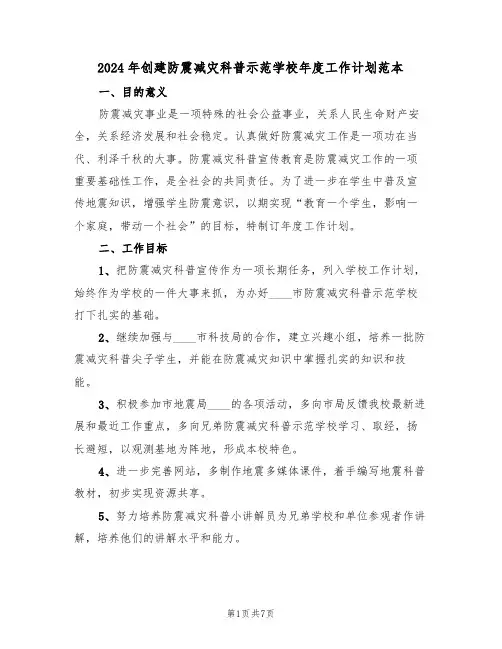 2024年创建防震减灾科普示范学校年度工作计划范本

一、目的意义

防震减灾事业是一项特殊的社会公益事业，关系人民生命财产安全，关系经济发展和社会稳定。认真做好防震减灾工作是一项功在当代、利泽千秋的大事。防震减灾科普宣传教育是防震减灾工作的一项重要基础性工作，是全社会的共同责任。为了进一步在学生中普及宣传地震知识，增强学生防震意识，以期实现“教育一个学生，影响一个家庭，带动一个社会”的目标，特制订年度工作计划。

二、工作目标

1、把防震减灾科普宣传作为一项长期任务，列入学校工作计划，始终作为学校的一件大事来抓，为办好____市防震减灾科普示范学校打下扎实的基础。

2、继续加强与____市科技局的合作，建立兴趣小组，培养一批防震减灾科普尖子学生，并能在防震减灾知识中掌握扎实的知识和技能。

3、积极参加市地震局____的各项活动，多向市局反馈我校最新进展和最近工作重点，多向兄弟防震减灾科普示范学校学习、取经，扬长避短，以观测基地为阵地，形成本校特色。

4、进一步完善网站，多制作地震多媒体课件，着手编写地震科普教材，初步实现资源共享。

5、努力培养防震减灾科普小讲解员为兄弟学校和单位参观者作讲解，培养他们的讲解水平和能力。

第1页共7页